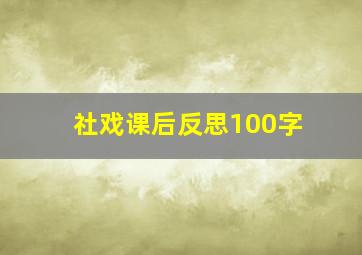 社戏课后反思100字